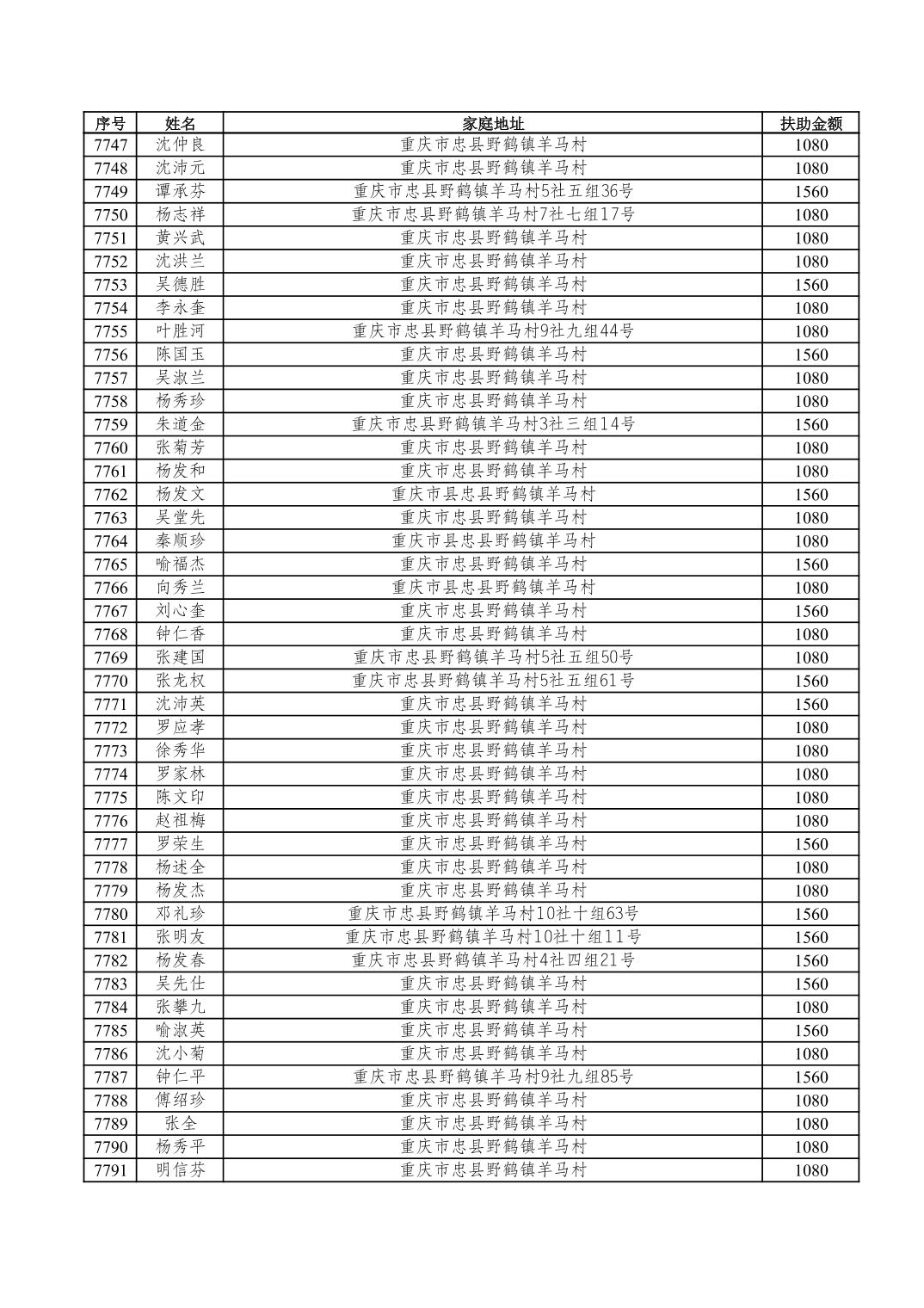 | 序号 | 姓名 | 家庭地址 | 扶助金额 |
|---|---|---|---|
| 7747 | 沈仲良 | 重庆市忠县野鹤镇羊马村 | 1080 |
| 7748 | 沈沛元 | 重庆市忠县野鹤镇羊马村 | 1080 |
| 7749 | 谭承芬 | 重庆市忠县野鹤镇羊马村5社五组36号 | 1560 |
| 7750 | 杨志祥 | 重庆市忠县野鹤镇羊马村7社七组17号 | 1080 |
| 7751 | 黄兴武 | 重庆市忠县野鹤镇羊马村 | 1080 |
| 7752 | 沈洪兰 | 重庆市忠县野鹤镇羊马村 | 1080 |
| 7753 | 吴德胜 | 重庆市忠县野鹤镇羊马村 | 1560 |
| 7754 | 李永奎 | 重庆市忠县野鹤镇羊马村 | 1080 |
| 7755 | 叶胜河 | 重庆市忠县野鹤镇羊马村9社九组44号 | 1080 |
| 7756 | 陈国玉 | 重庆市忠县野鹤镇羊马村 | 1560 |
| 7757 | 吴淑兰 | 重庆市忠县野鹤镇羊马村 | 1080 |
| 7758 | 杨秀珍 | 重庆市忠县野鹤镇羊马村 | 1080 |
| 7759 | 朱道金 | 重庆市忠县野鹤镇羊马村3社三组14号 | 1560 |
| 7760 | 张菊芳 | 重庆市忠县野鹤镇羊马村 | 1080 |
| 7761 | 杨发和 | 重庆市忠县野鹤镇羊马村 | 1080 |
| 7762 | 杨发文 | 重庆市县忠县野鹤镇羊马村 | 1560 |
| 7763 | 吴堂先 | 重庆市忠县野鹤镇羊马村 | 1080 |
| 7764 | 秦顺珍 | 重庆市县忠县野鹤镇羊马村 | 1080 |
| 7765 | 喻福杰 | 重庆市忠县野鹤镇羊马村 | 1560 |
| 7766 | 向秀兰 | 重庆市县忠县野鹤镇羊马村 | 1080 |
| 7767 | 刘心奎 | 重庆市忠县野鹤镇羊马村 | 1560 |
| 7768 | 钟仁香 | 重庆市忠县野鹤镇羊马村 | 1080 |
| 7769 | 张建国 | 重庆市忠县野鹤镇羊马村5社五组50号 | 1080 |
| 7770 | 张龙权 | 重庆市忠县野鹤镇羊马村5社五组61号 | 1560 |
| 7771 | 沈沛英 | 重庆市忠县野鹤镇羊马村 | 1560 |
| 7772 | 罗应孝 | 重庆市忠县野鹤镇羊马村 | 1080 |
| 7773 | 徐秀华 | 重庆市忠县野鹤镇羊马村 | 1080 |
| 7774 | 罗家林 | 重庆市忠县野鹤镇羊马村 | 1080 |
| 7775 | 陈文印 | 重庆市忠县野鹤镇羊马村 | 1080 |
| 7776 | 赵祖梅 | 重庆市忠县野鹤镇羊马村 | 1080 |
| 7777 | 罗荣生 | 重庆市忠县野鹤镇羊马村 | 1560 |
| 7778 | 杨述全 | 重庆市忠县野鹤镇羊马村 | 1080 |
| 7779 | 杨发杰 | 重庆市忠县野鹤镇羊马村 | 1080 |
| 7780 | 邓礼珍 | 重庆市忠县野鹤镇羊马村10社十组63号 | 1560 |
| 7781 | 张明友 | 重庆市忠县野鹤镇羊马村10社十组11号 | 1560 |
| 7782 | 杨发春 | 重庆市忠县野鹤镇羊马村4社四组21号 | 1560 |
| 7783 | 吴先仕 | 重庆市忠县野鹤镇羊马村 | 1560 |
| 7784 | 张攀九 | 重庆市忠县野鹤镇羊马村 | 1080 |
| 7785 | 喻淑英 | 重庆市忠县野鹤镇羊马村 | 1560 |
| 7786 | 沈小菊 | 重庆市忠县野鹤镇羊马村 | 1080 |
| 7787 | 钟仁平 | 重庆市忠县野鹤镇羊马村9社九组85号 | 1560 |
| 7788 | 傅绍珍 | 重庆市忠县野鹤镇羊马村 | 1080 |
| 7789 | 张全 | 重庆市忠县野鹤镇羊马村 | 1080 |
| 7790 | 杨秀平 | 重庆市忠县野鹤镇羊马村 | 1080 |
| 7791 | 明信芬 | 重庆市忠县野鹤镇羊马村 | 1080 |